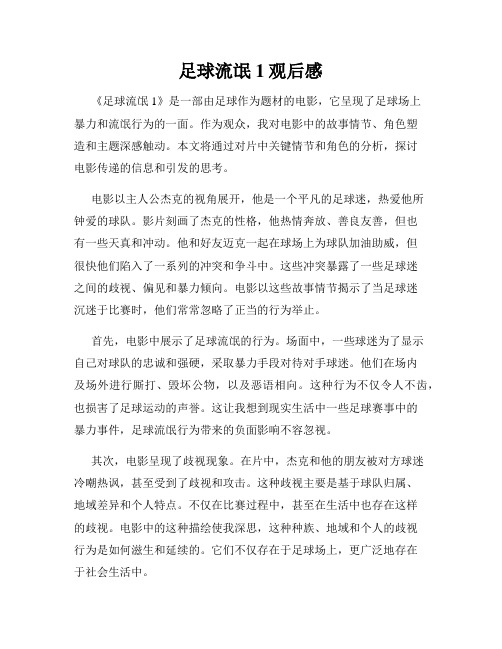 足球流氓 1 观后感

《足球流氓 1》是一部由足球作为题材的电影，它呈现了足球场上暴力和流氓行为的一面。作为观众，我对电影中的故事情节、角色塑造和主题深感触动。本文将通过对片中关键情节和角色的分析，探讨电影传递的信息和引发的思考。

电影以主人公杰克的视角展开，他是一个平凡的足球迷，热爱他所钟爱的球队。影片刻画了杰克的性格，他热情奔放、善良友善，但也有一些天真和冲动。他和好友迈克一起在球场上为球队加油助威，但很快他们陷入了一系列的冲突和争斗中。这些冲突暴露了一些足球迷之间的歧视、偏见和暴力倾向。电影以这些故事情节揭示了当足球迷沉迷于比赛时，他们常常忽略了正当的行为举止。

首先，电影中展示了足球流氓的行为。场面中，一些球迷为了显示自己对球队的忠诚和强硬，采取暴力手段对待对手球迷。他们在场内及场外进行厮打、毁坏公物，以及恶语相向。这种行为不仅令人不齿，也损害了足球运动的声誉。这让我想到现实生活中一些足球赛事中的暴力事件，足球流氓行为带来的负面影响不容忽视。

其次，电影呈现了歧视现象。在片中，杰克和他的朋友被对方球迷冷嘲热讽，甚至受到了歧视和攻击。这种歧视主要是基于球队归属、地域差异和个人特点。不仅在比赛过程中，甚至在生活中也存在这样的歧视。电影中的这种描绘使我深思，这种种族、地域和个人的歧视行为是如何滋生和延续的。它们不仅存在于足球场上，更广泛地存在于社会生活中。